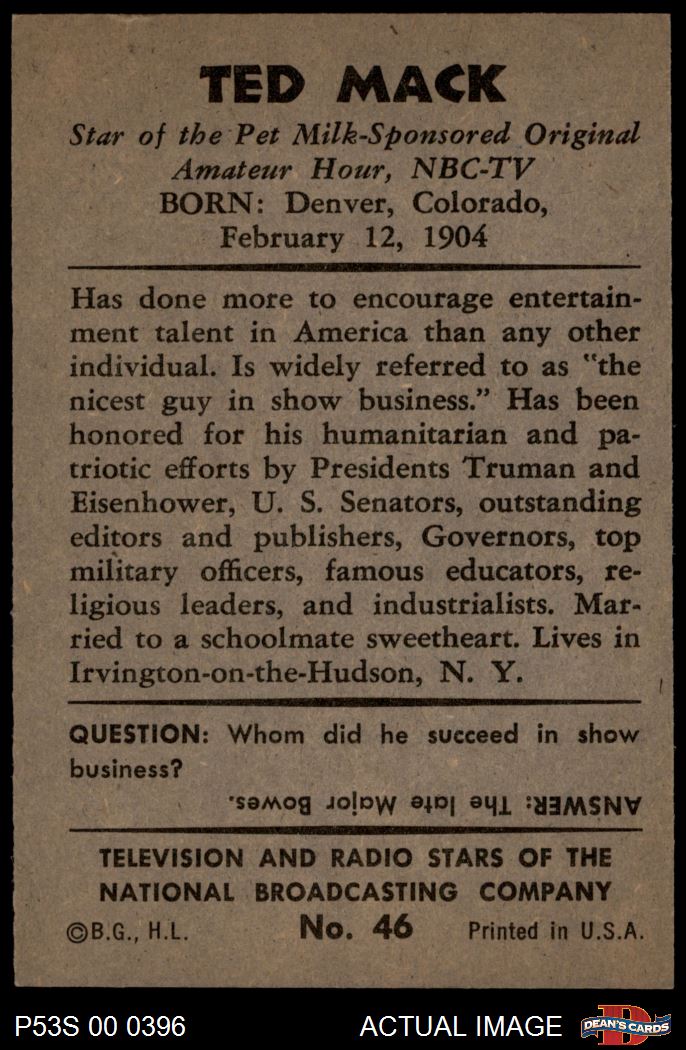 TED MACK

Star of the Pet Milk-Sponsored Original Amateur Hour, NBC-TV
BORN: Denver, Colorado, February 12, 1904

Has done more to encourage entertainment talent in America than any other individual. Is widely referred to as "the nicest guy in show business." Has been honored for his humanitarian and patriotic efforts by Presidents Truman and Eisenhower, U. S. Senators, outstanding editors and publishers, Governors, top military officers, famous educators, religious leaders, and industrialists. Married to a schoolmate sweetheart. Lives in Irvington-on-the-Hudson, N. Y.

QUESTION: Whom did he succeed in show business?

ANSWER: The late Major Bowes.

TELEVISION AND RADIO STARS OF THE NATIONAL BROADCASTING COMPANY

©B.G., H.L. No. 46 Printed in U.S.A.

P53S 00 0396 ACTUAL IMAGE DEAN'S CARDS